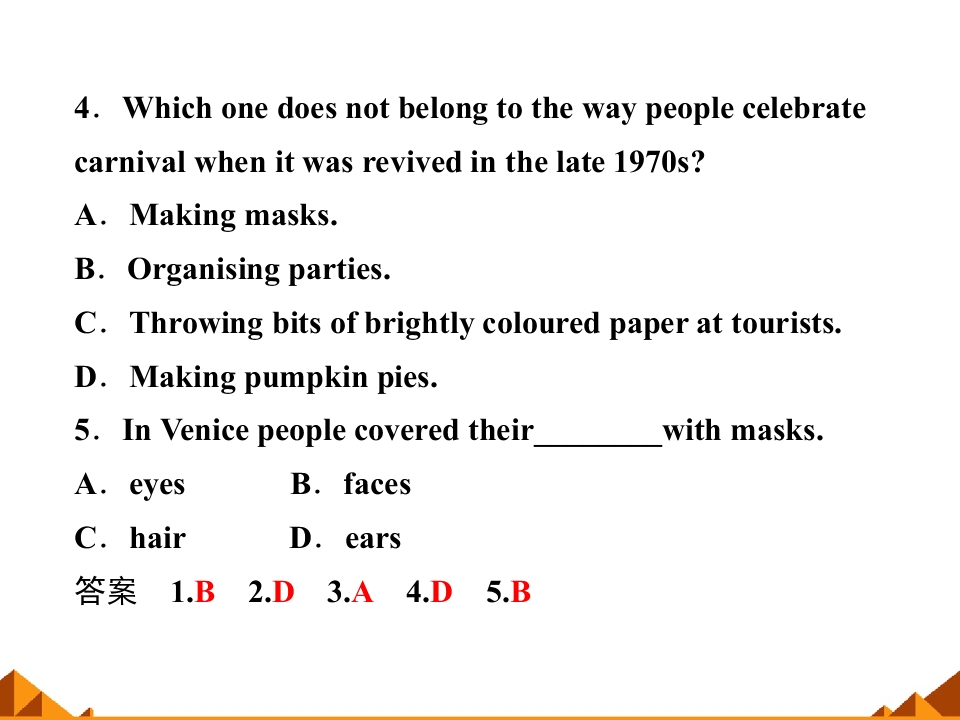 4. Which one does not belong to the way people celebrate carnival when it was revived in the late 1970s?
A. Making masks.
B. Organising parties.
C. Throwing bits of brightly coloured paper at tourists.
D. Making pumpkin pies.
5. In Venice people covered their____with masks.
A. eyes B. faces
C. hair D. ears
答案 1.B 2.D 3.A 4.D 5.B